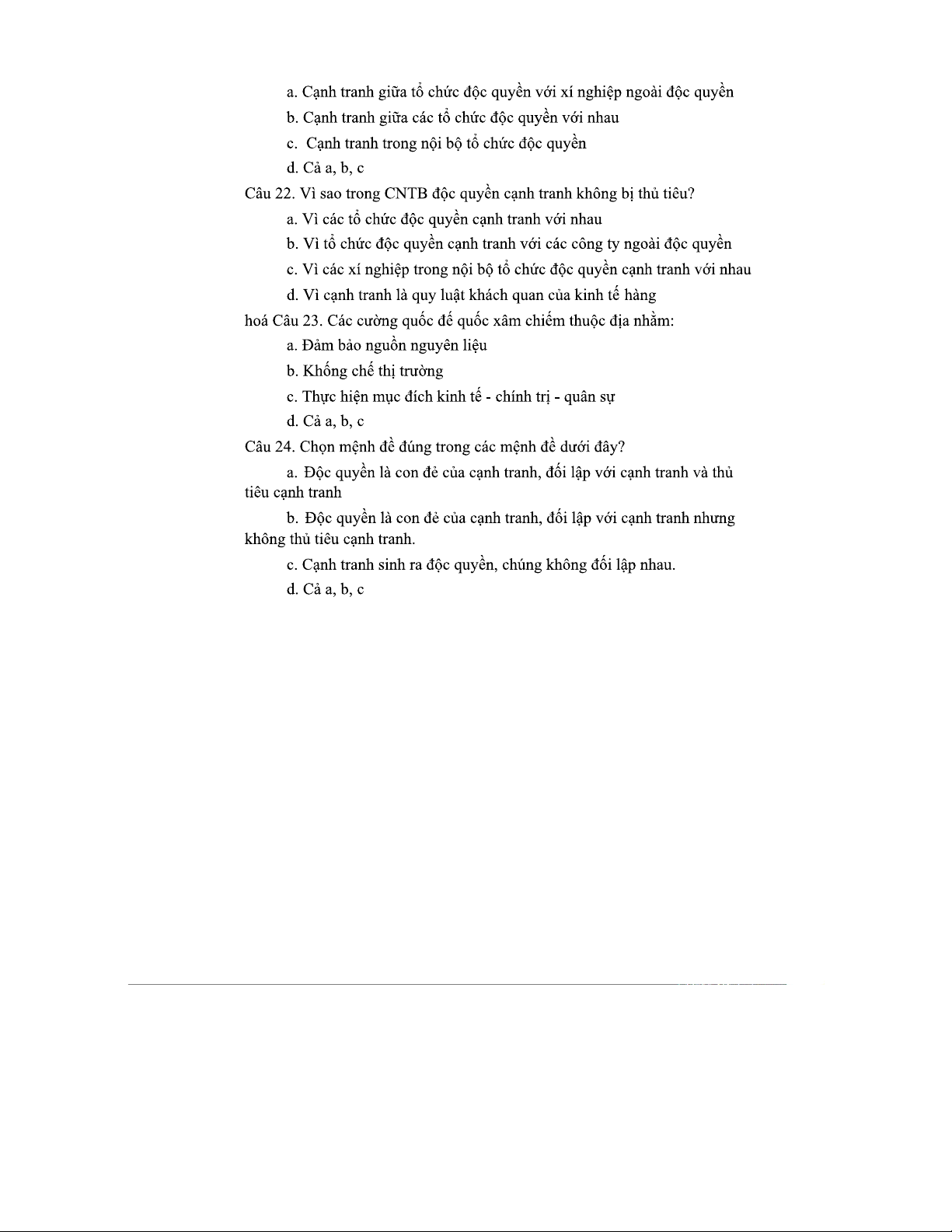 a. Cạnh tranh giữa tổ chức độc quyền với xí nghiệp ngoài độc quyền

b. Cạnh tranh giữa các tổ chức độc quyền với nhau

c. Cạnh tranh trong nội bộ tổ chức độc quyền

d. Cả a, b, c

Câu 22. Vì sao trong CNTB độc quyền cạnh tranh không bị thủ tiêu?

a. Vì các tổ chức độc quyền cạnh tranh với nhau

b. Vì tổ chức độc quyền cạnh tranh với các công ty ngoài độc quyền

c. Vì các xí nghiệp trong nội bộ tổ chức độc quyền cạnh tranh với nhau

d. Vì cạnh tranh là quy luật khách quan của kinh tế hàng

hoá Câu 23. Các cường quốc đế quốc xâm chiếm thuộc địa nhằm:

a. Đảm bảo nguồn nguyên liệu

b. Khống chế thị trường

c. Thực hiện mục đích kinh tế - chính trị - quân sự

d. Cả a, b, c

Câu 24. Chọn mệnh đề đúng trong các mệnh đề dưới đây?

a. Độc quyền là con đẻ của cạnh tranh, đối lập với cạnh tranh và thủ tiêu cạnh tranh

b. Độc quyền là con đẻ của cạnh tranh, đối lập với cạnh tranh nhưng không thủ tiêu cạnh tranh.

c. Cạnh tranh sinh ra độc quyền, chúng không đối lập nhau.

d. Cả a, b, c